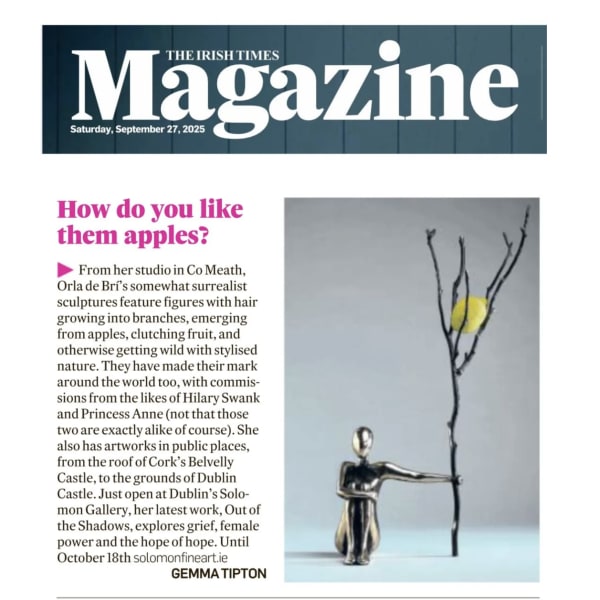 THE IRISH TIMES
Magazine
Saturday, September 27, 2025

How do you like them apples?

From her studio in Co Meath, Orla de Brí's somewhat surrealist sculptures feature figures with hair growing into branches, emerging from apples, clutching fruit, and otherwise getting wild with stylised nature. They have made their mark around the world too, with commissions from the likes of Hilary Swank and Princess Anne (not that those two are exactly alike of course). She also has artworks in public places, from the roof of Cork's Belvelly Castle, to the grounds of Dublin Castle. Just open at Dublin's Solomon Gallery, her latest work, Out of the Shadows, explores grief, female power and the hope of hope. Until October 18th solomonfineart.ie
GEMMA TIPTON